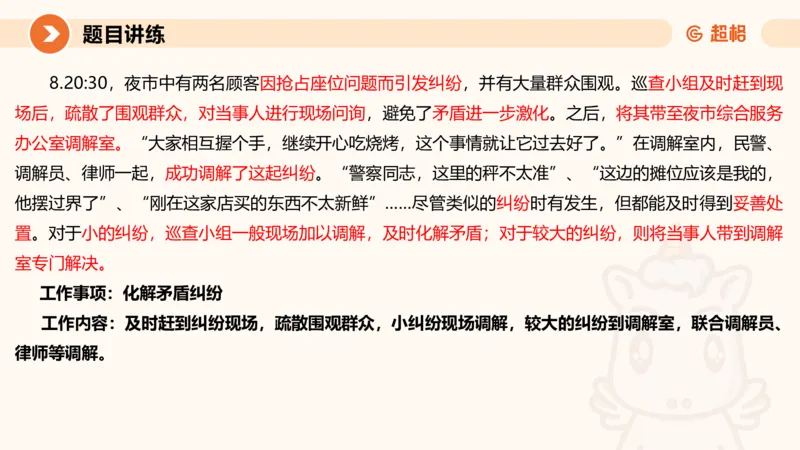 题目讲练

超格

8.20:30，夜市中有两名顾客因抢占座位问题而引发纠纷，并有大量群众围观。巡查小组及时赶到现场后，疏散了围观群众，对当事人进行现场问询，避免了矛盾进一步激化。之后，将其带至夜市综合服务办公室调解室。“大家相互握个手，继续开心吃烧烤，这个事情就让它过去好了。”在调解室内，民警、调解员、律师一起，成功调解了这起纠纷。“警察同志，这里的秤不太准”、“这边的摊位应该是我的，他摆过界了”、“刚在这家店买的东西不太新鲜”……尽管类似的纠纷时有发生，但都能及时得到妥善处置。对于小的纠纷，巡查小组一般现场加以调解，及时化解矛盾；对于较大的纠纷，则将当事人带到调解室专门解决。

工作事项：化解矛盾纠纷

工作内容：及时赶到纠纷现场，疏散围观群众，小纠纷现场调解，较大的纠纷到调解室，联合调解员、律师等调解。